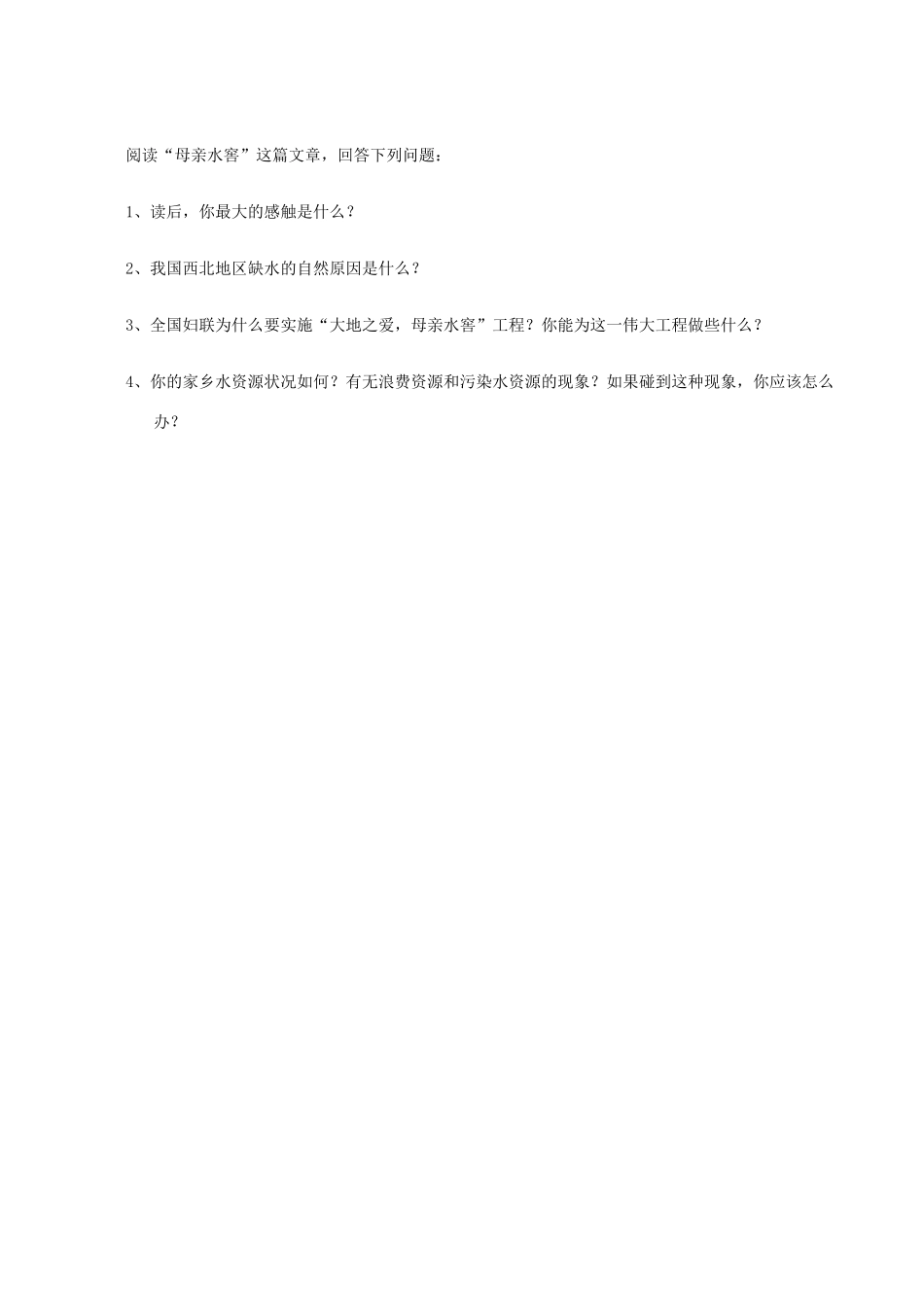 阅读“母亲水窖”这篇文章，回答下列问题：

1、读后，你最大的感触是什么？

2、我国西北地区缺水的自然原因是什么？

3、全国妇联为什么要实施“大地之爱，母亲水窖”工程？你能为这一伟大工程做些什么？

4、你的家乡水资源状况如何？有无浪费资源和污染水资源的现象？如果碰到这种现象，你应该怎么办？